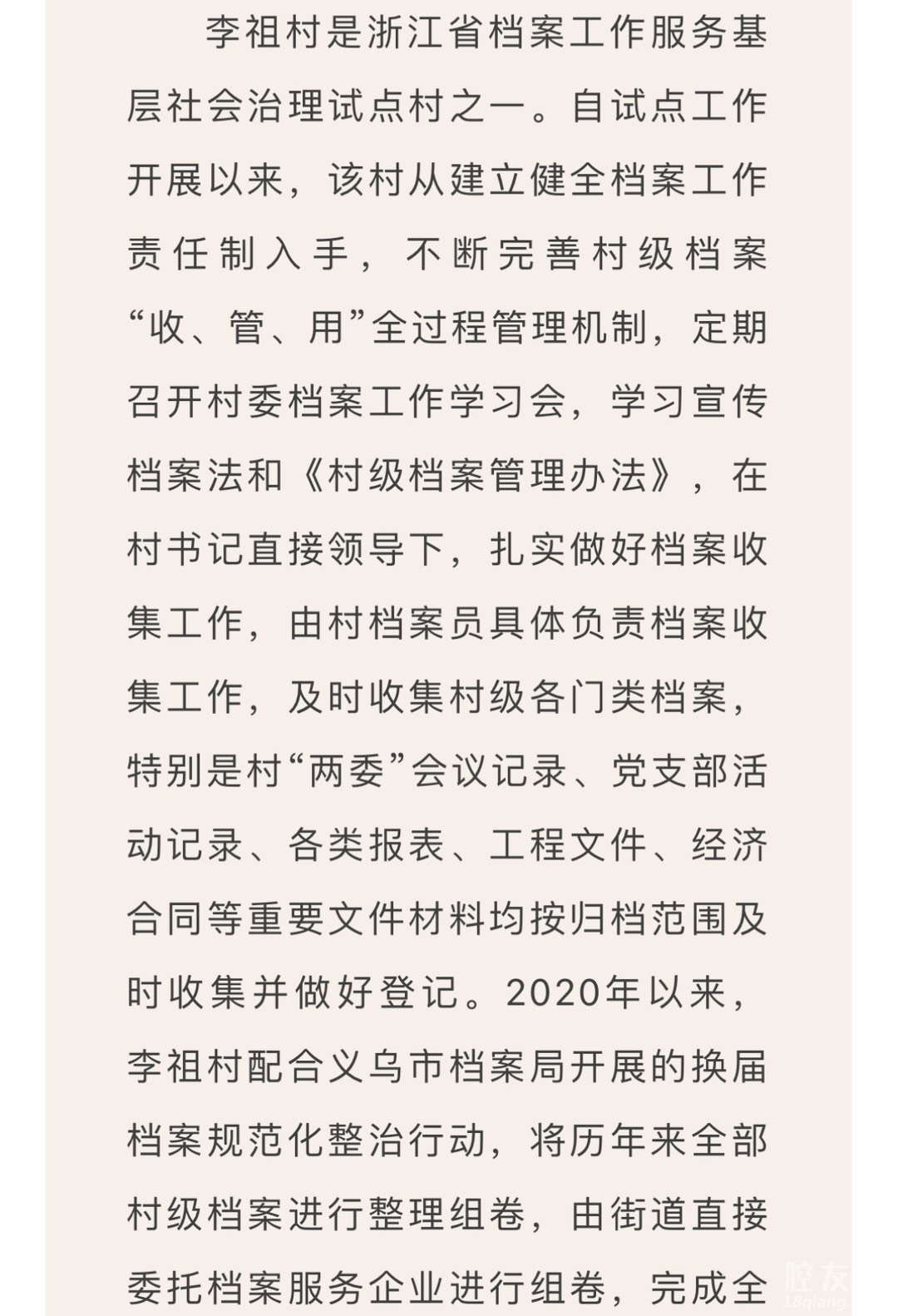 李祖村是浙江省档案工作服务基层社会治理试点村之一。自试点工作开展以来，该村从建立健全档案工作责任制入手，不断完善村级档案“收、管、用”全过程管理机制，定期召开村委档案工作学习会，学习宣传档案法和《村级档案管理办法》，在村书记直接领导下，扎实做好档案收集工作，由村档案员具体负责档案收集工作，及时收集村级各门类档案，特别是村“两委”会议记录、党支部活动记录、各类报表、工程文件、经济合同等重要文件材料均按归档范围及时收集并做好登记。2020年以来，李祖村配合义乌市档案局开展的换届档案规范化整治行动，将历年来全部村级档案进行整理组卷，由街道直接委托档案服务企业进行组卷，完成全

腔友
18qiang.